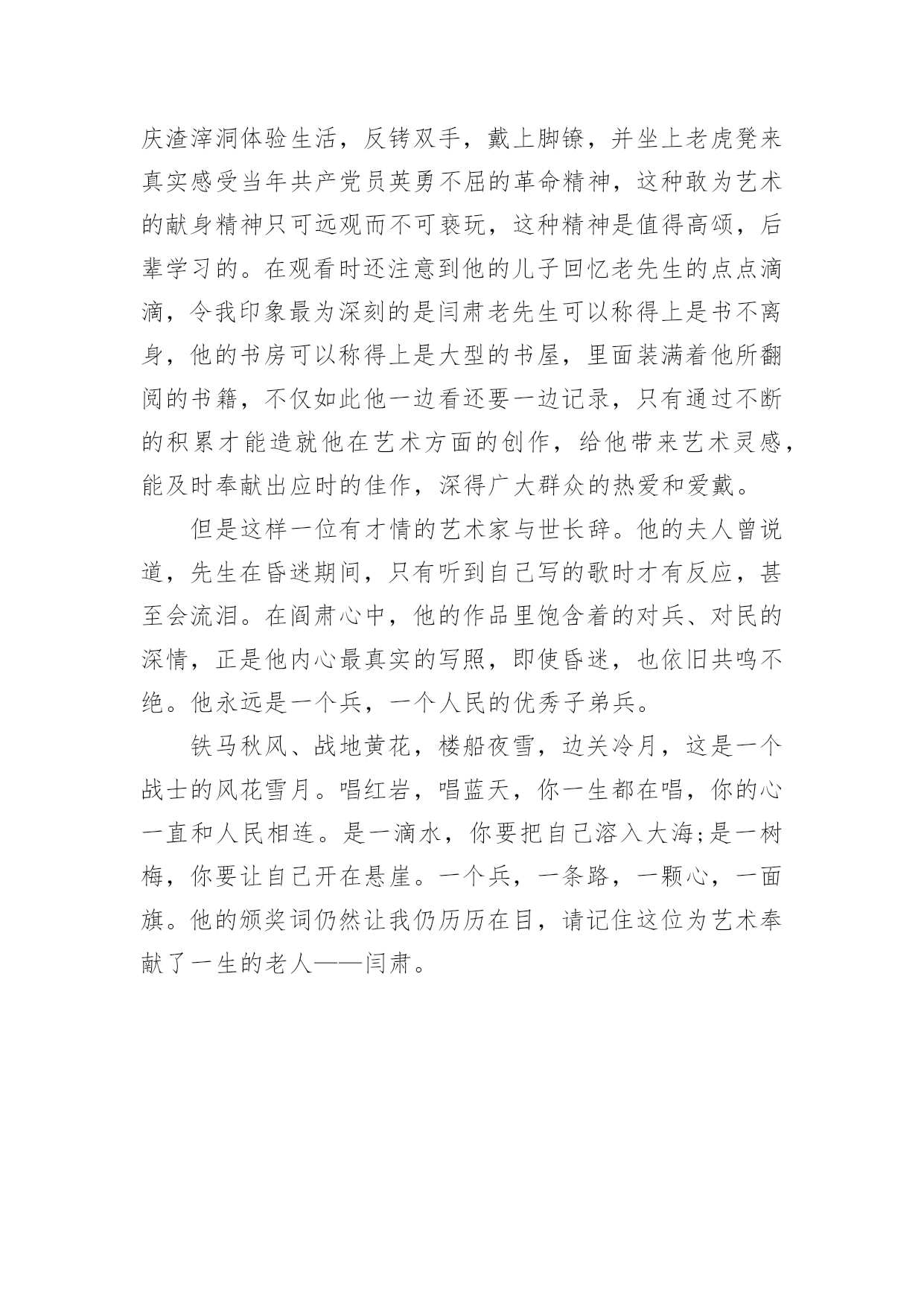 庆渣滓洞体验生活，反铐双手，戴上脚镣，并坐上老虎凳来真实感受当年共产党员英勇不屈的革命精神，这种敢为艺术的献身精神只可远观而不可亵玩，这种精神是值得高颂，后辈学习的。在观看时还注意到他的儿子回忆老先生的点点滴滴，令我印象最为深刻的是闫肃老先生可以称得上是书不离身，他的书房可以称得上是大型的书屋，里面装满着他所翻阅的书籍，不仅如此他一边看还要一边记录，只有通过不断的积累才能造就他在艺术方面的创作，给他带来艺术灵感，能及时奉献出应时的佳作，深得广大群众的热爱和爱戴。

但是这样一位有才情的艺术家与世长辞。他的夫人曾说道，先生在昏迷期间，只有听到自己写的歌时才有反应，甚至会流泪。在阎肃心中，他的作品里饱含着的对兵、对民的深情，正是他内心最真实的写照，即使昏迷，也依旧共鸣不绝。他永远是一个兵，一个人民的优秀子弟兵。

铁马秋风、战地黄花，楼船夜雪，边关冷月，这是一个战士的风花雪月。唱红岩，唱蓝天，你一生都在唱，你的心一直和人民相连。是一滴水，你要把自己溶入大海;是一树梅，你要让自己开在悬崖。一个兵，一条路，一颗心，一面旗。他的颁奖词仍然让我仍历历在目，请记住这位为艺术奉献了一生的老人——闫肃。